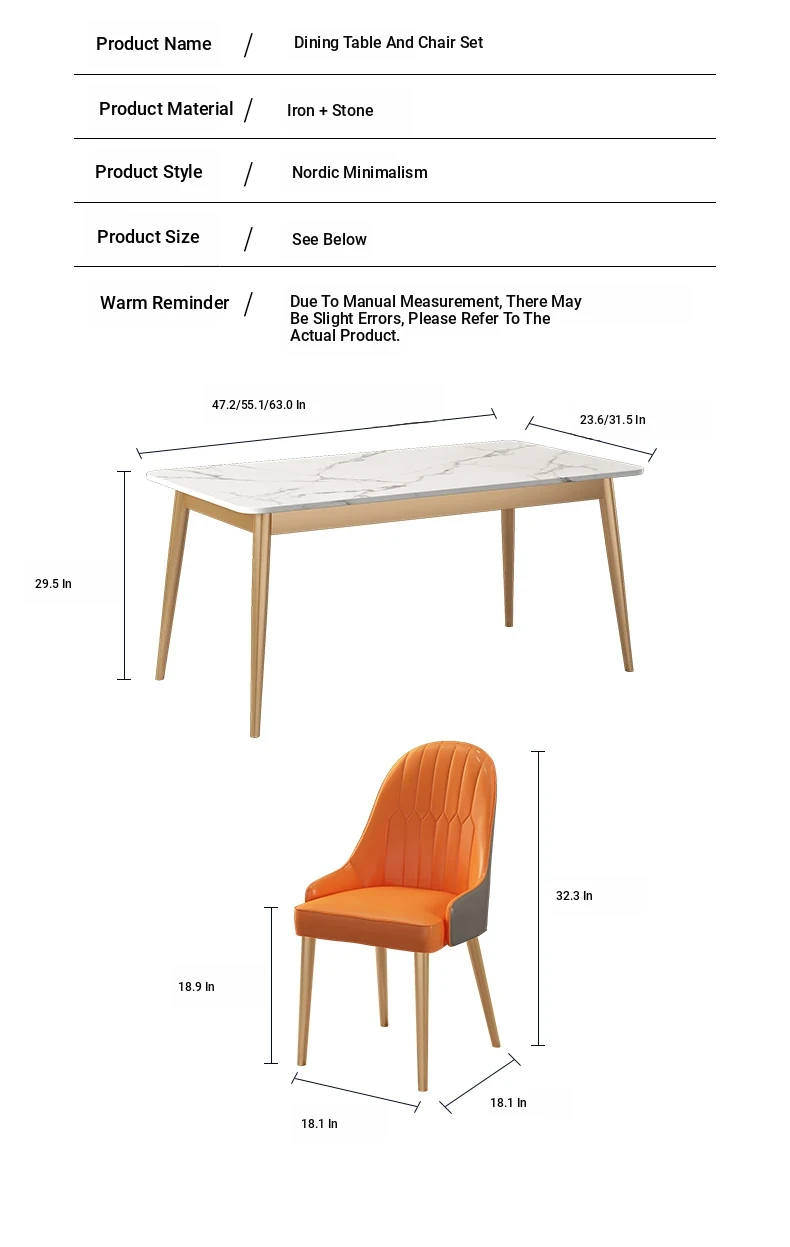 Product Name / Dining Table And Chair Set

Product Material / Iron + Stone

Product Style / Nordic Minimalism

Product Size / See Below

Warm Reminder / Due To Manual Measurement, There May Be Slight Errors, Please Refer To The Actual Product.

47.2/55.1/63.0 In

23.6/31.5 In

29.5 In

32.3 In

18.9 In

18.1 In

18.1 In